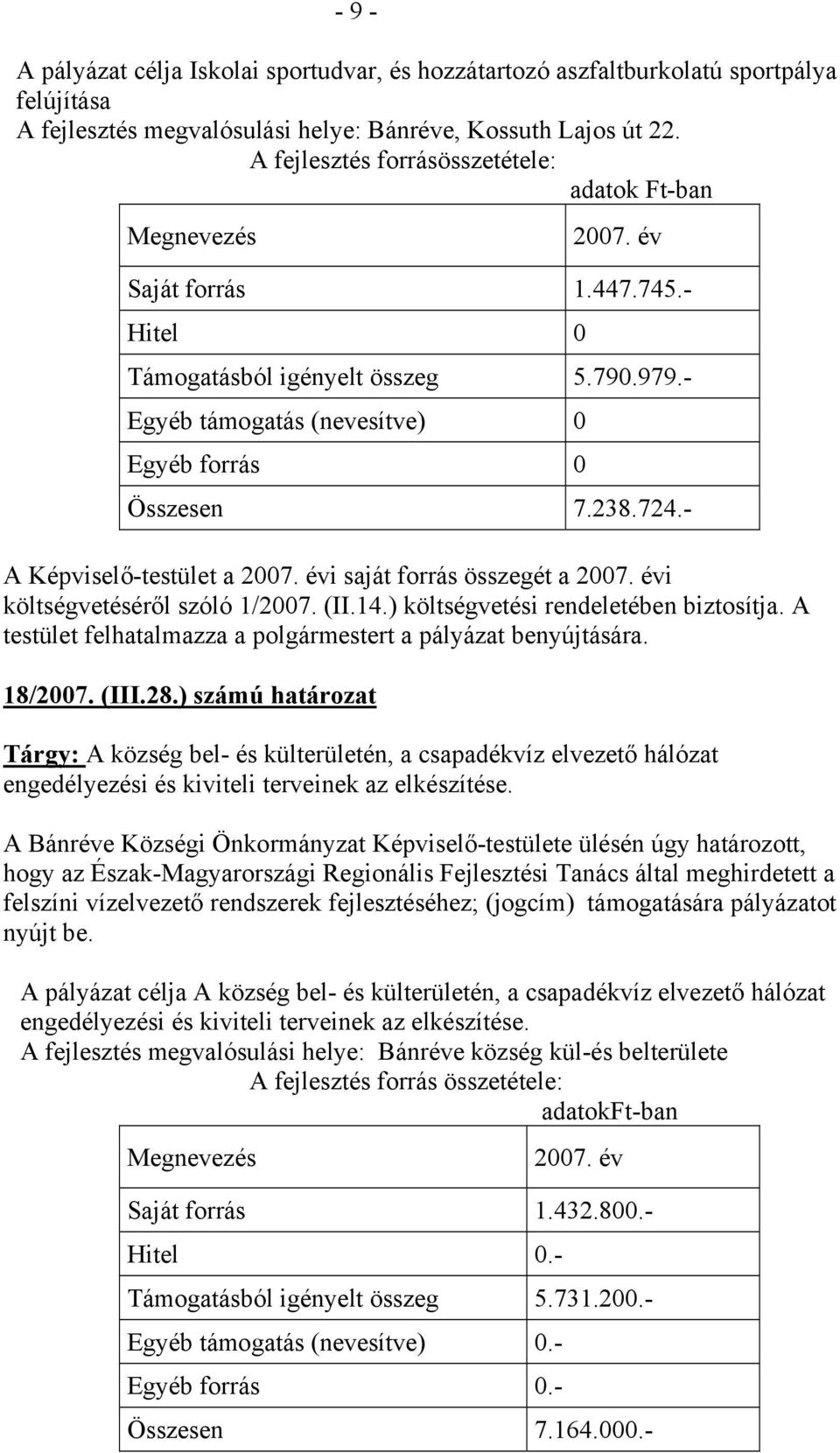 - 9 -

A pályázat célja Iskolai sportudvar, és hozzátartozó aszfaltburkolatú sportpálya felújítása
A fejlesztés megvalósulási helye: Bánréve, Kossuth Lajos út 22.
A fejlesztés forrásösszetétele:
adatok Ft-ban

| Megnevezés | 2007. év |
|---|---|
| Saját forrás | 1.447.745.- |
| Hitel | 0 |
| Támogatásból igényelt összeg | 5.790.979.- |
| Egyéb támogatás (nevesítve) | 0 |
| Egyéb forrás | 0 |
| Összesen | 7.238.724.- |

A Képviselő-testület a 2007. évi saját forrás összegét a 2007. évi költségvetéséről szóló 1/2007. (II.14.) költségvetési rendeletében biztosítja. A testület felhatalmazza a polgármestert a pályázat benyújtására.

18/2007. (III.28.) számú határozat

Tárgy: A község bel- és külterületén, a csapadékvíz elvezető hálózat engedélyezési és kiviteli terveinek az elkészítése.

A Bánréve Községi Önkormányzat Képviselő-testülete ülésén úgy határozott, hogy az Észak-Magyarországi Regionális Fejlesztési Tanács által meghirdetett a felszíni vízelvezető rendszerek fejlesztéséhez; (jogcím) támogatására pályázatot nyújt be.

A pályázat célja A község bel- és külterületén, a csapadékvíz elvezető hálózat engedélyezési és kiviteli terveinek az elkészítése.
A fejlesztés megvalósulási helye: Bánréve község kül-és belterülete
A fejlesztés forrás összetétele:
adatokFt-ban

| Megnevezés | 2007. év |
|---|---|
| Saját forrás | 1.432.800.- |
| Hitel | 0.- |
| Támogatásból igényelt összeg | 5.731.200.- |
| Egyéb támogatás (nevesítve) | 0.- |
| Egyéb forrás | 0.- |
| Összesen | 7.164.000.- |